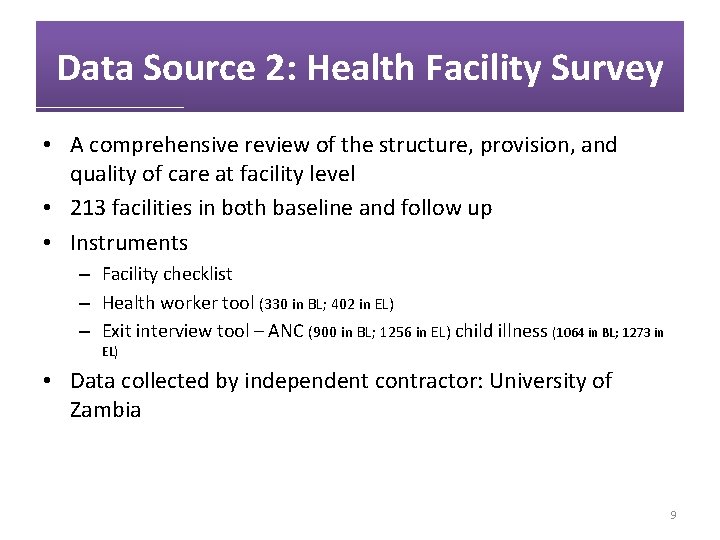 Data Source 2: Health Facility Survey

• A comprehensive review of the structure, provision, and quality of care at facility level
• 213 facilities in both baseline and follow up
• Instruments
– Facility checklist
– Health worker tool (330 in BL; 402 in EL)
– Exit interview tool – ANC (900 in BL; 1256 in EL) child illness (1064 in BL; 1273 in EL)
• Data collected by independent contractor: University of Zambia

9